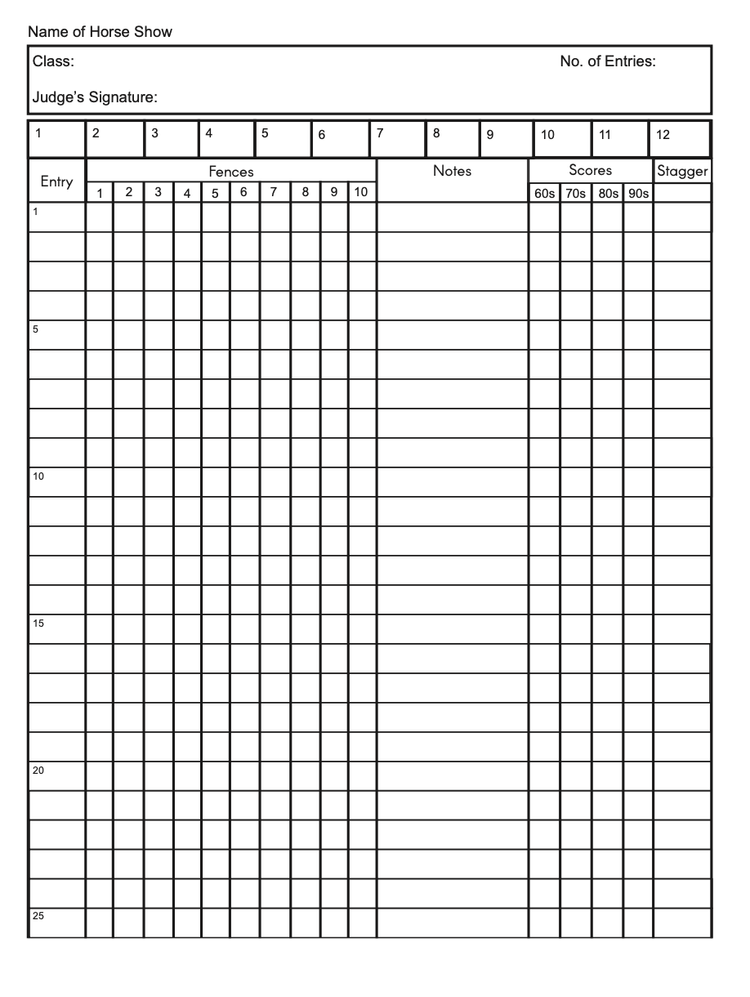 Name of Horse Show

Class:

No. of Entries:

Judge's Signature:

| 1 | 2 | 3 | 4 | 5 | 6 | 7 | 8 | 9 | 10 | 11 | 12 |
|---|---|---|---|---|---|---|---|---|---|---|---|

| Entry | Fences 1 | 2 | 3 | 4 | 5 | 6 | 7 | 8 | 9 | 10 | Notes | Scores 60s | 70s | 80s | 90s | Stagger |
|---|---|---|---|---|---|---|---|---|---|---|---|---|---|---|---|---|
| 1 | | | | | | | | | | | | | | | | |
| | | | | | | | | | | | | | | | | |
| | | | | | | | | | | | | | | | | |
| | | | | | | | | | | | | | | | | |
| 5 | | | | | | | | | | | | | | | | |
| | | | | | | | | | | | | | | | | |
| | | | | | | | | | | | | | | | | |
| | | | | | | | | | | | | | | | | |
| | | | | | | | | | | | | | | | | |
| 10 | | | | | | | | | | | | | | | | |
| | | | | | | | | | | | | | | | | |
| | | | | | | | | | | | | | | | | |
| | | | | | | | | | | | | | | | | |
| | | | | | | | | | | | | | | | | |
| 15 | | | | | | | | | | | | | | | | |
| | | | | | | | | | | | | | | | | |
| | | | | | | | | | | | | | | | | |
| | | | | | | | | | | | | | | | | |
| | | | | | | | | | | | | | | | | |
| 20 | | | | | | | | | | | | | | | | |
| | | | | | | | | | | | | | | | | |
| | | | | | | | | | | | | | | | | |
| | | | | | | | | | | | | | | | | |
| | | | | | | | | | | | | | | | | |
| 25 | | | | | | | | | | | | | | | | |